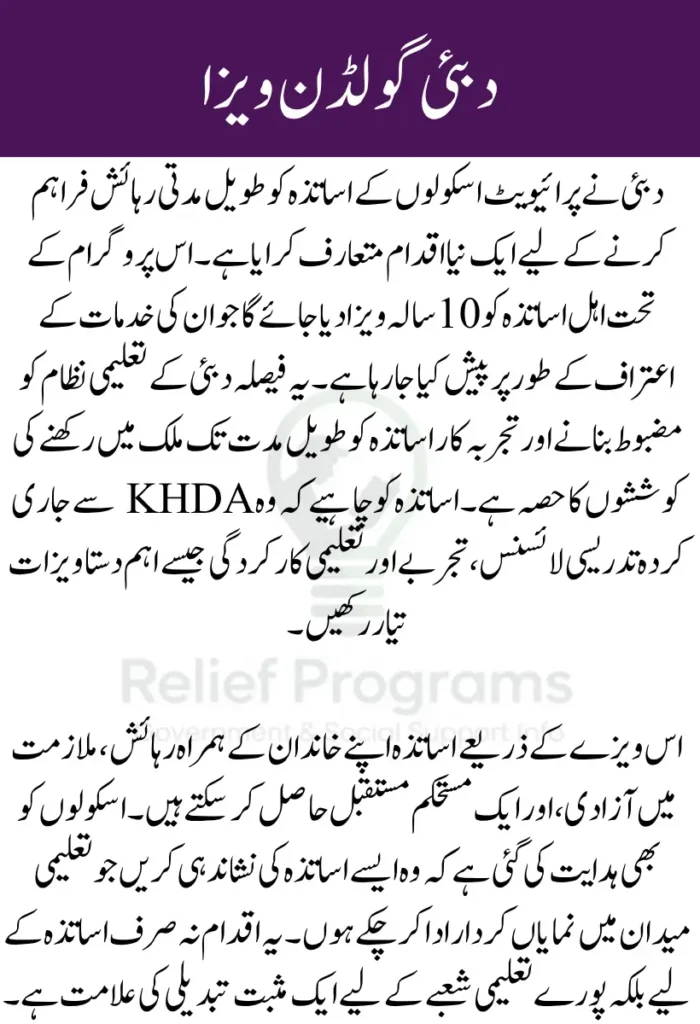 دبئی گولڈن ویزا

دبئی نے پرائیویٹ اسکولوں کے اساتذہ کو طویل مدتی رہائش فراہم کرنے کے لیے ایک نیا اقدام متعارف کرایا ہے۔ اس پروگرام کے تحت اہل اساتذہ کو 10 سالہ ویزا دیا جائے گا جو ان کی خدمات کے اعتراف کے طور پر پیش کیا جا رہا ہے۔ یہ فیصلہ دبئی کے تعلیمی نظام کو مضبوط بنانے اور تجربہ کار اساتذہ کو طویل مدت تک ملک میں رکھنے کی کوششوں کا حصہ ہے۔ اساتذہ کو چاہیے کہ وہ KHDA سے جاری کردہ تدریسی لائسنس، تجربے اور تعلیمی کارکردگی جیسے اہم دستاویزات تیار رکھیں۔

Relief Programs
Government & Social Support Info

اس ویزے کے ذریعے اساتذہ اپنے خاندان کے ہمراہ رہائش، ملازمت میں آزادی، اور ایک مستحکم مستقبل حاصل کر سکتے ہیں۔ اسکولوں کو بھی ہدایت کی گئی ہے کہ وہ ایسے اساتذہ کی نشاندہی کریں جو تعلیمی میدان میں نمایاں کردار ادا کر چکے ہوں۔ یہ اقدام نہ صرف اساتذہ کے لیے بلکہ پورے تعلیمی شعبے کے لیے ایک مثبت تبدیلی کی علامت ہے۔